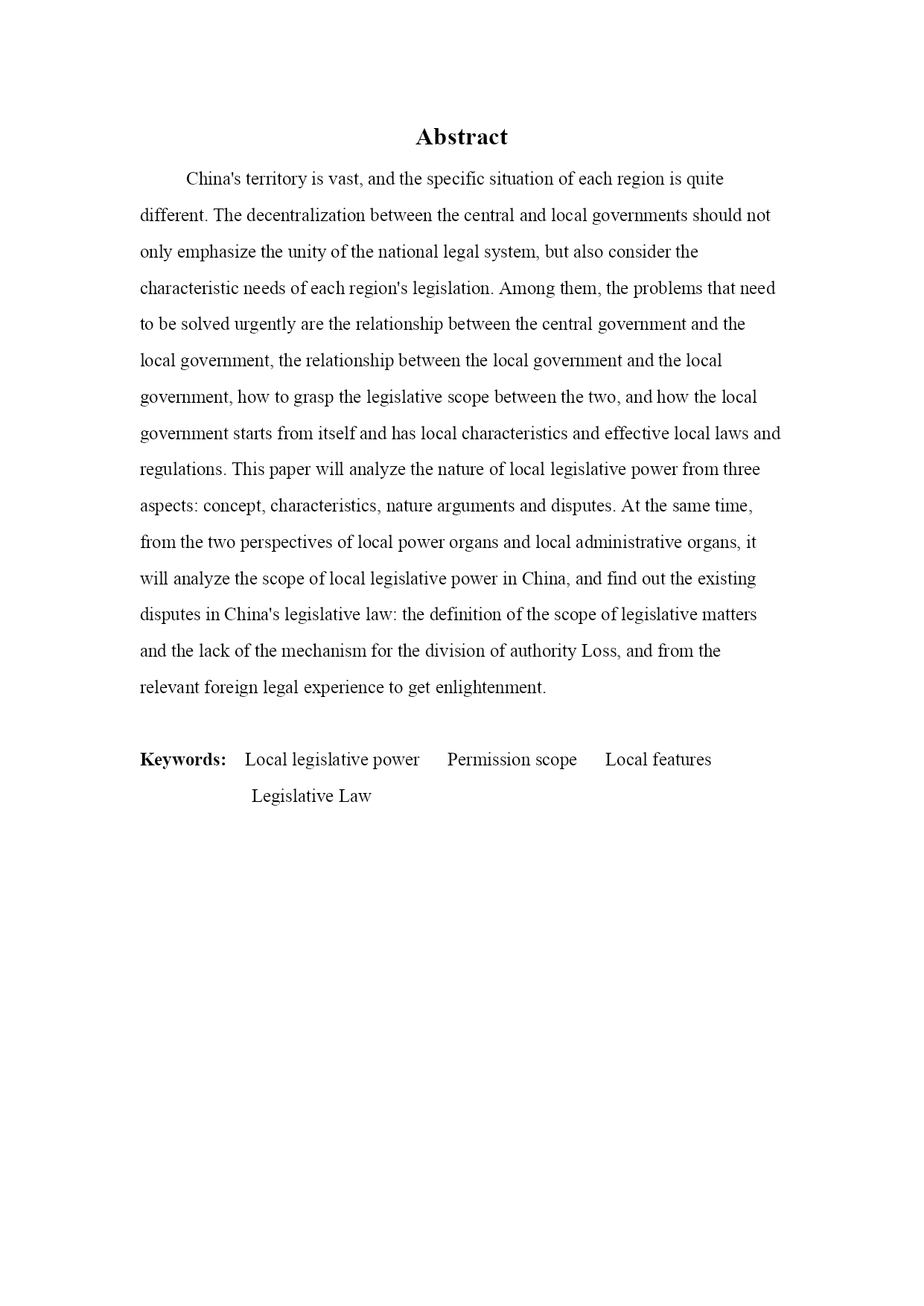 Abstract

China's territory is vast, and the specific situation of each region is quite different. The decentralization between the central and local governments should not only emphasize the unity of the national legal system, but also consider the characteristic needs of each region's legislation. Among them, the problems that need to be solved urgently are the relationship between the central government and the local government, the relationship between the local government and the local government, how to grasp the legislative scope between the two, and how the local government starts from itself and has local characteristics and effective local laws and regulations. This paper will analyze the nature of local legislative power from three aspects: concept, characteristics, nature arguments and disputes. At the same time, from the two perspectives of local power organs and local administrative organs, it will analyze the scope of local legislative power in China, and find out the existing disputes in China's legislative law: the definition of the scope of legislative matters and the lack of the mechanism for the division of authority Loss, and from the relevant foreign legal experience to get enlightenment.

Keywords: Local legislative power Permission scope Local features Legislative Law